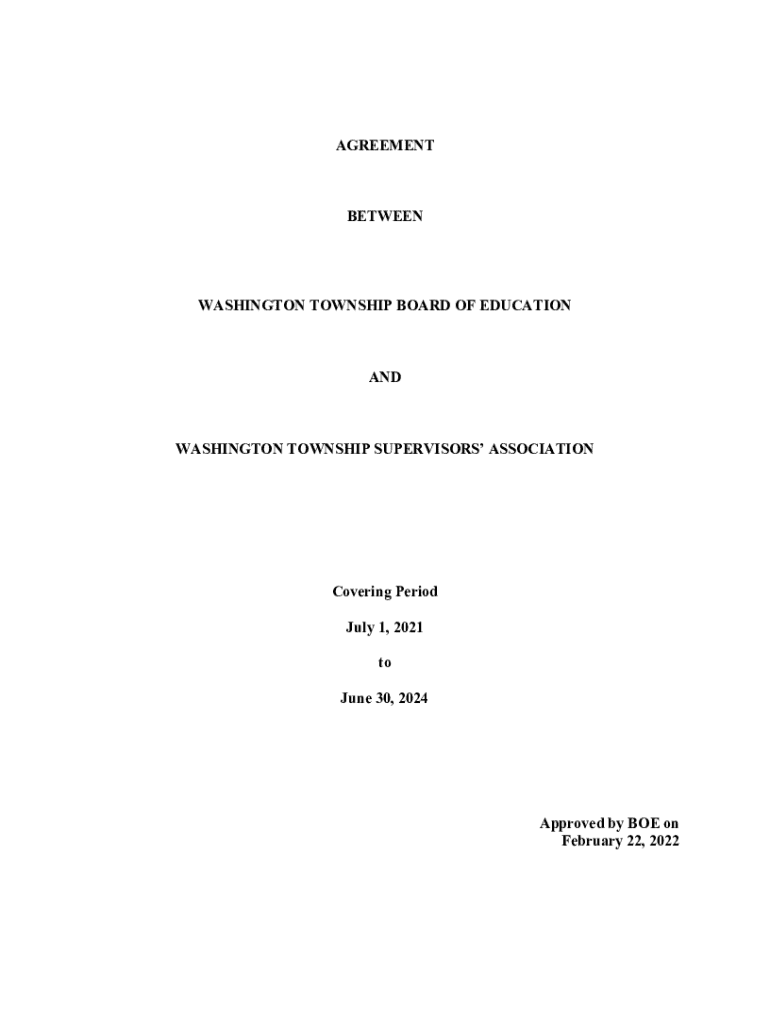 AGREEMENT

BETWEEN

WASHINGTON TOWNSHIP BOARD OF EDUCATION

AND

WASHINGTON TOWNSHIP SUPERVISORS' ASSOCIATION

Covering Period

July 1, 2021

to

June 30, 2024

Approved by BOE on
February 22, 2022